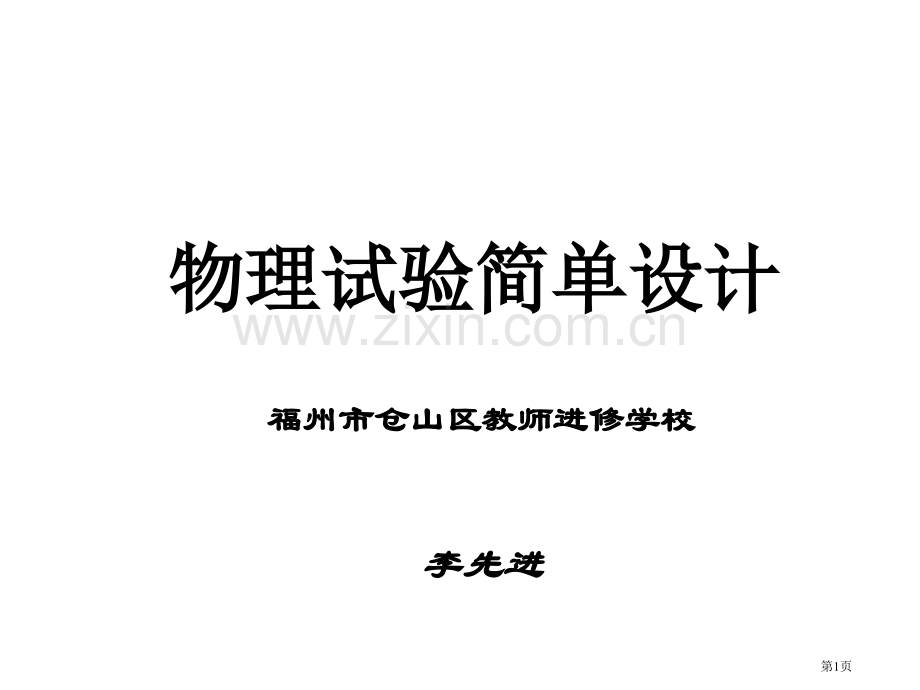 物理试验简单设计

www.zixin.com.cn

福州市仓山区教师进修学校

李先进

第1页